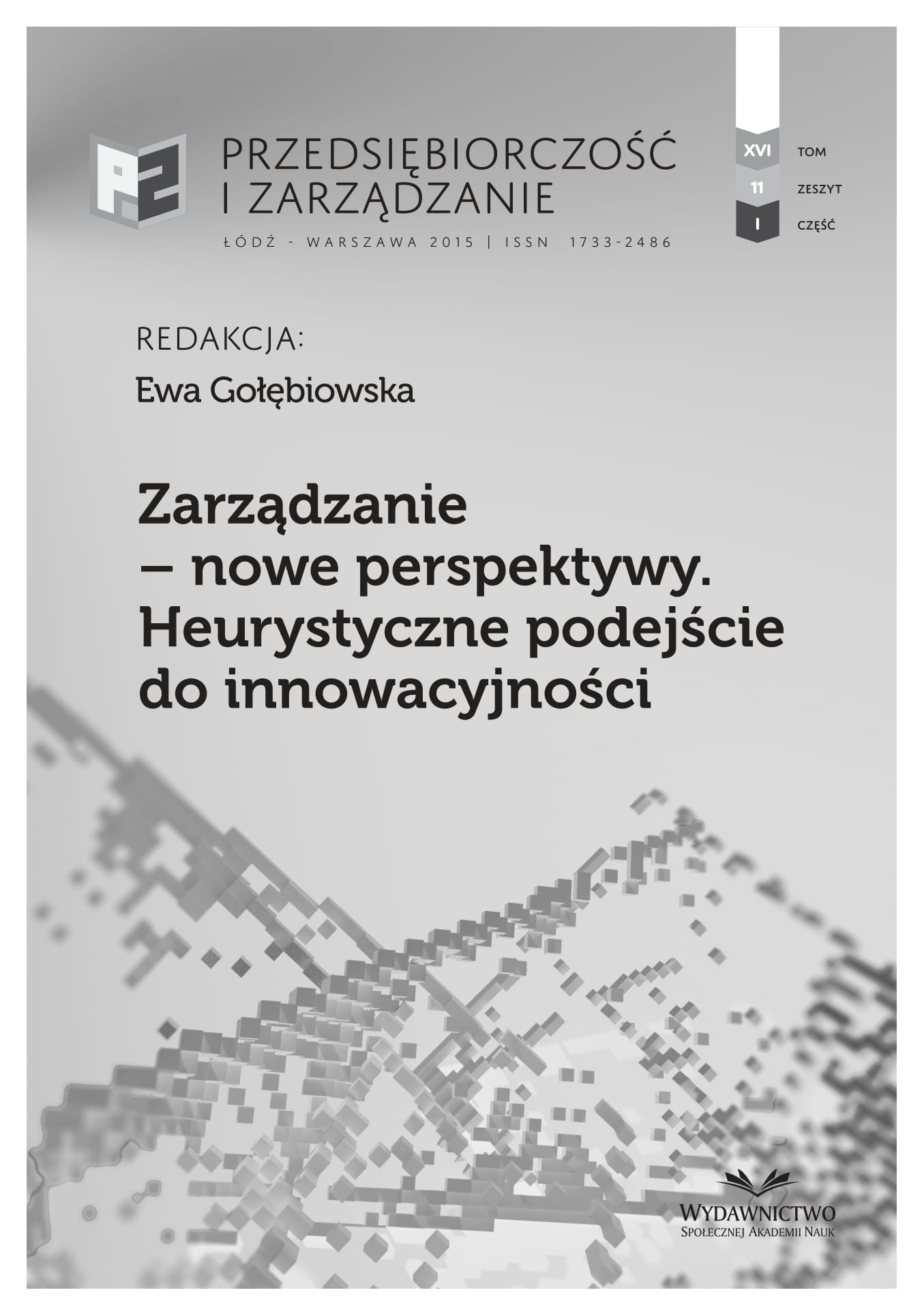 PZ

PRZEDSIĘBIORCZOŚĆ
I ZARZĄDZANIE

ŁÓDŹ - WARSZAWA 2015 | ISSN 1733-2486

XVI TOM
11 ZESZYT
I CZĘŚĆ

REDAKCJA:
Ewa Gołębiowska

Zarządzanie
– nowe perspektywy.
Heurystyczne podejście
do innowacyjności

WYDAWNICTWO
SPOŁECZNEJ AKADEMII NAUK